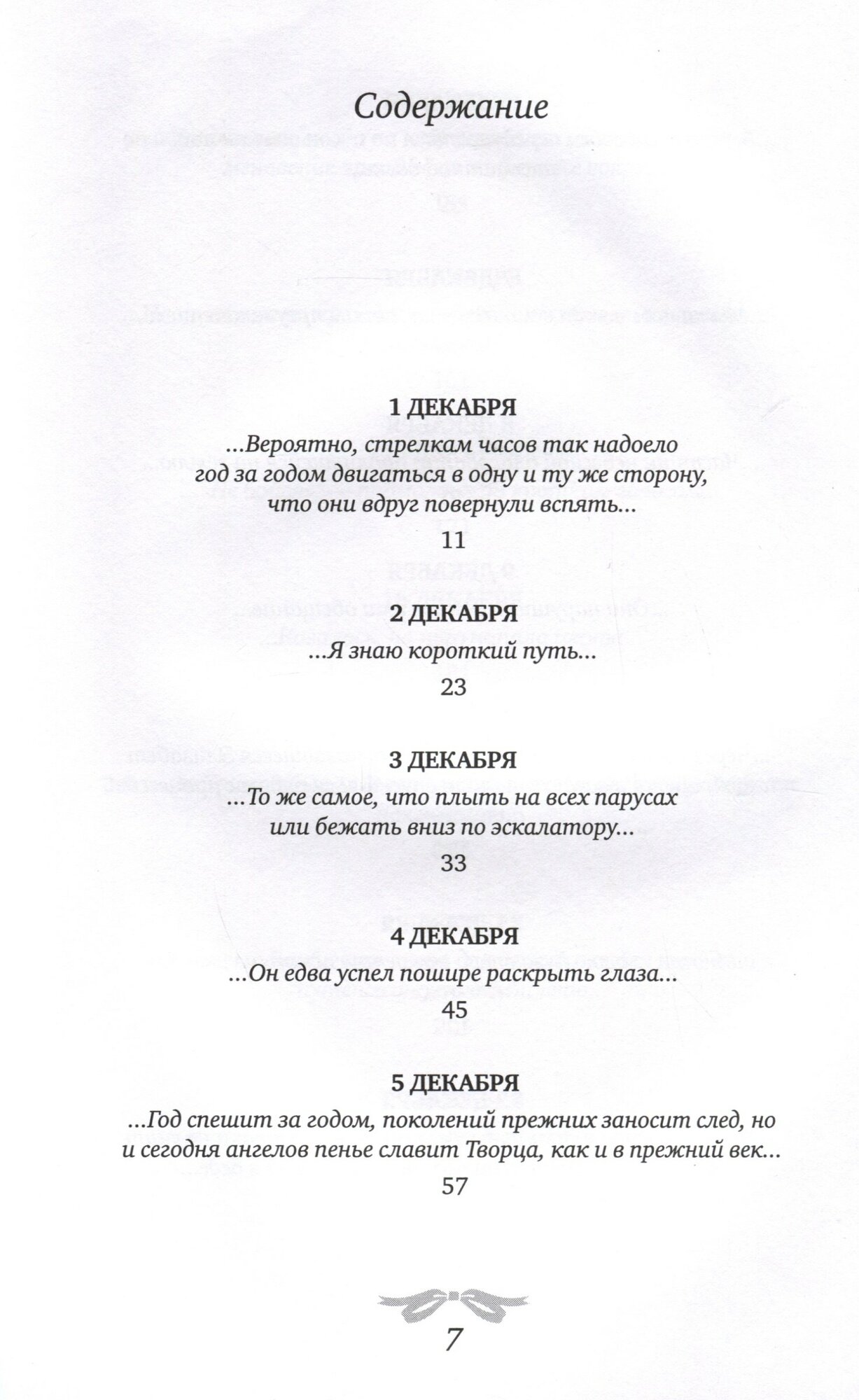 Содержание

1 ДЕКАБРЯ
...Вероятно, стрелкам часов так надоело год за годом двигаться в одну и ту же сторону, что они вдруг повернули вспять...
11

2 ДЕКАБРЯ
...Я знаю короткий путь...
23

3 ДЕКАБРЯ
...То же самое, что плыть на всех парусах или бежать вниз по эскалатору...
33

4 ДЕКАБРЯ
...Он едва успел пошире раскрыть глаза...
45

5 ДЕКАБРЯ
...Год спешит за годом, поколений прежних заносит след, но и сегодня ангелов пенье славит Творца, как и в прежний век...
57

7